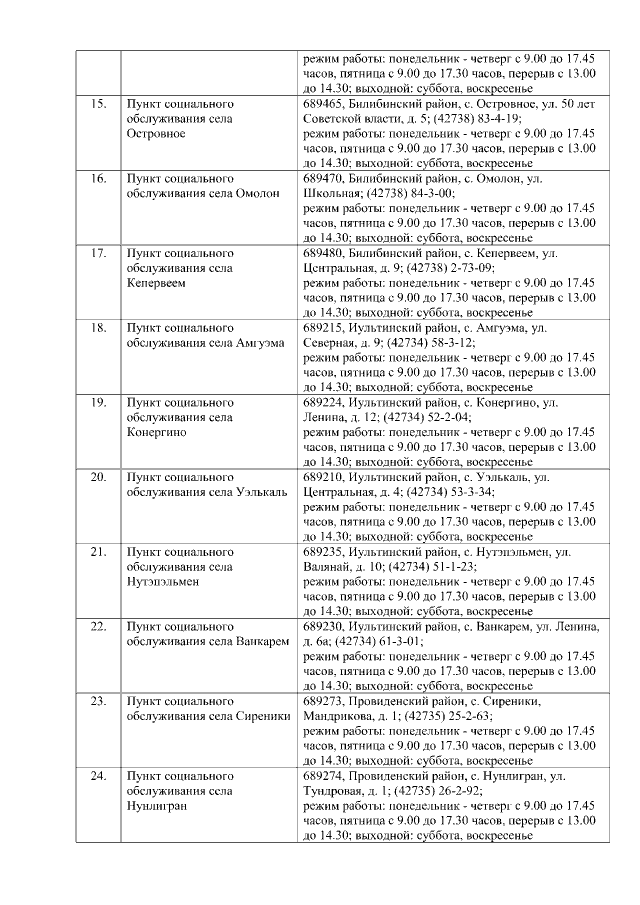 | | | |
|---|---|---|
| | | режим работы: понедельник - четверг с 9.00 до 17.45 часов, пятница с 9.00 до 17.30 часов, перерыв с 13.00 до 14.30; выходной: суббота, воскресенье |
| 15. | Пункт социального обслуживания села Островное | 689465, Билибинский район, с. Островное, ул. 50 лет Советской власти, д. 5; (42738) 83-4-19; режим работы: понедельник - четверг с 9.00 до 17.45 часов, пятница с 9.00 до 17.30 часов, перерыв с 13.00 до 14.30; выходной: суббота, воскресенье |
| 16. | Пункт социального обслуживания села Омолон | 689470, Билибинский район, с. Омолон, ул. Школьная; (42738) 84-3-00; режим работы: понедельник - четверг с 9.00 до 17.45 часов, пятница с 9.00 до 17.30 часов, перерыв с 13.00 до 14.30; выходной: суббота, воскресенье |
| 17. | Пункт социального обслуживания села Кепервеем | 689480, Билибинский район, с. Кепервеем, ул. Центральная, д. 9; (42738) 2-73-09; режим работы: понедельник - четверг с 9.00 до 17.45 часов, пятница с 9.00 до 17.30 часов, перерыв с 13.00 до 14.30; выходной: суббота, воскресенье |
| 18. | Пункт социального обслуживания села Амгуэма | 689215, Иультинский район, с. Амгуэма, ул. Северная, д. 9; (42734) 58-3-12; режим работы: понедельник - четверг с 9.00 до 17.45 часов, пятница с 9.00 до 17.30 часов, перерыв с 13.00 до 14.30; выходной: суббота, воскресенье |
| 19. | Пункт социального обслуживания села Конергино | 689224, Иультинский район, с. Конергино, ул. Ленина, д. 12; (42734) 52-2-04; режим работы: понедельник - четверг с 9.00 до 17.45 часов, пятница с 9.00 до 17.30 часов, перерыв с 13.00 до 14.30; выходной: суббота, воскресенье |
| 20. | Пункт социального обслуживания села Уэлькаль | 689210, Иультинский район, с. Уэлькаль, ул. Центральная, д. 4; (42734) 53-3-34; режим работы: понедельник - четверг с 9.00 до 17.45 часов, пятница с 9.00 до 17.30 часов, перерыв с 13.00 до 14.30; выходной: суббота, воскресенье |
| 21. | Пункт социального обслуживания села Нутэпэльмен | 689235, Иультинский район, с. Нутэпэльмен, ул. Валянай, д. 10; (42734) 51-1-23; режим работы: понедельник - четверг с 9.00 до 17.45 часов, пятница с 9.00 до 17.30 часов, перерыв с 13.00 до 14.30; выходной: суббота, воскресенье |
| 22. | Пункт социального обслуживания села Ванкарем | 689230, Иультинский район, с. Ванкарем, ул. Ленина, д. 6а; (42734) 61-3-01; режим работы: понедельник - четверг с 9.00 до 17.45 часов, пятница с 9.00 до 17.30 часов, перерыв с 13.00 до 14.30; выходной: суббота, воскресенье |
| 23. | Пункт социального обслуживания села Сиреники | 689273, Провиденский район, с. Сиреники, Мандрикова, д. 1; (42735) 25-2-63; режим работы: понедельник - четверг с 9.00 до 17.45 часов, пятница с 9.00 до 17.30 часов, перерыв с 13.00 до 14.30; выходной: суббота, воскресенье |
| 24. | Пункт социального обслуживания села Нунлигран | 689274, Провиденский район, с. Нунлигран, ул. Тундровая, д. 1; (42735) 26-2-92; режим работы: понедельник - четверг с 9.00 до 17.45 часов, пятница с 9.00 до 17.30 часов, перерыв с 13.00 до 14.30; выходной: суббота, воскресенье |